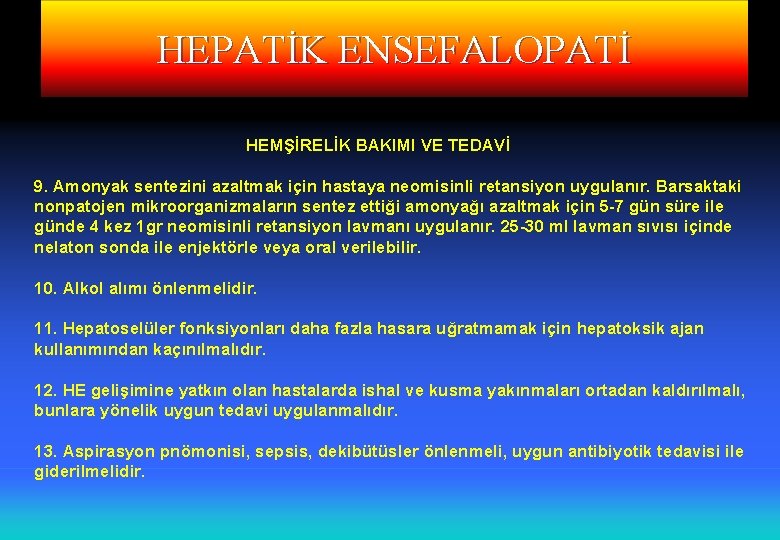 HEPATİK ENSEFALOPATİ

HEMŞİRELİK BAKIMI VE TEDAVİ

9. Amonyak sentezini azaltmak için hastaya neomisinli retansiyon uygulanır. Barsaktaki nonpatojen mikroorganizmaların sentez ettiği amonyağı azaltmak için 5-7 gün süre ile günde 4 kez 1gr neomisinli retansiyon lavmanı uygulanır. 25-30 ml lavman sıvısı içinde nelaton sonda ile enjektörle veya oral verilebilir.

10. Alkol alımı önlenmelidir.

11. Hepatoselüler fonksiyonları daha fazla hasara uğratmamak için hepatoksik ajan kullanımından kaçınılmalıdır.

12. HE gelişimine yatkın olan hastalarda ishal ve kusma yakınmaları ortadan kaldırılmalı, bunlara yönelik uygun tedavi uygulanmalıdır.

13. Aspirasyon pnömonisi, sepsis, dekibütüsler önlenmeli, uygun antibiyotik tedavisi ile giderilmelidir.